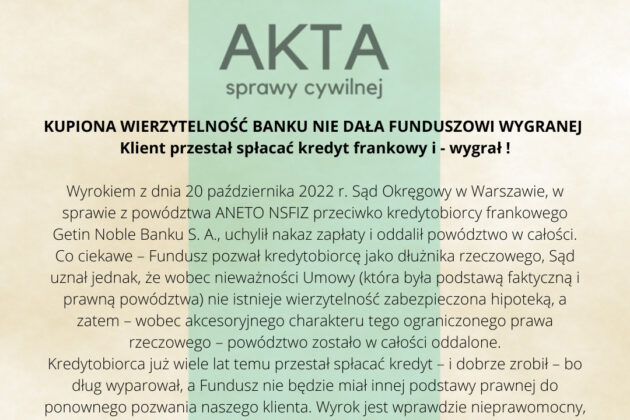 AKTA
sprawy cywilnej

KUPIONA WIERZYTELNOŚĆ BANKU NIE DAŁA FUNDUSZOWI WYGRANEJ
Klient przestał spłacać kredyt frankowy i - wygrał !

Wyrokiem z dnia 20 października 2022 r. Sąd Okręgowy w Warszawie, w sprawie z powództwa ANETO NSFIZ przeciwko kredytobiorcy frankowego Getin Noble Banku S. A., uchylił nakaz zapłaty i oddalił powództwo w całości. Co ciekawe – Fundusz pozwał kredytobiorcę jako dłużnika rzeczowego, Sąd uznał jednak, że wobec nieważności Umowy (która była podstawą faktyczną i prawną powództwa) nie istnieje wierzytelność zabezpieczona hipoteką, a zatem – wobec akcesoryjnego charakteru tego ograniczonego prawa rzeczowego – powództwo zostało w całości oddalone.
Kredytobiorca już wiele lat temu przestał spłacać kredyt – i dobrze zrobił – bo dług wyparował, a Fundusz nie będzie miał innej podstawy prawnej do ponownego pozwania naszego klienta. Wyrok jest wprawdzie nieprawomocny,